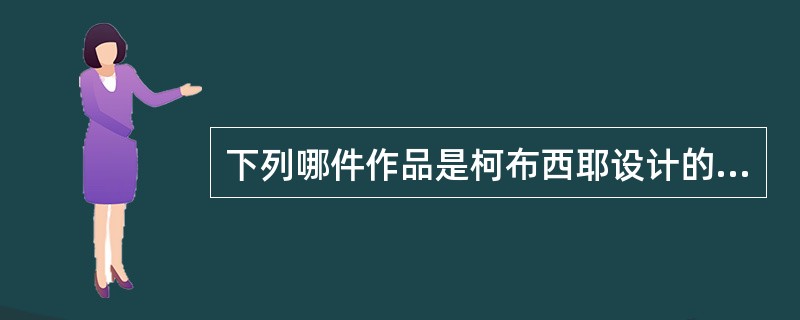 下列哪件作品是柯布西耶设计的...